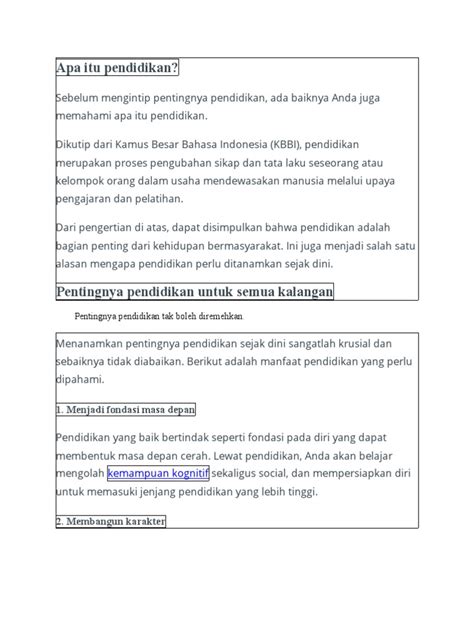 Apa itu pendidikan?

Sebelum mengintip pentingnya pendidikan, ada baiknya Anda juga memahami apa itu pendidikan.

Dikutip dari Kamus Besar Bahasa Indonesia (KBBI), pendidikan merupakan proses pengubahan sikap dan tata laku seseorang atau kelompok orang dalam usaha mendewasakan manusia melalui upaya pengajaran dan pelatihan.

Dari pengertian di atas, dapat disimpulkan bahwa pendidikan adalah bagian penting dari kehidupan bermasyarakat. Ini juga menjadi salah satu alasan mengapa pendidikan perlu ditanamkan sejak dini.

Pentingnya pendidikan untuk semua kalangan

Pentingnya pendidikan tak boleh diremehkan.

Menanamkan pentingnya pendidikan sejak dini sangatlah krusial dan sebaiknya tidak diabaikan. Berikut adalah manfaat pendidikan yang perlu dipahami.

1. Menjadi fondasi masa depan

Pendidikan yang baik bertindak seperti fondasi pada diri yang dapat membentuk masa depan cerah. Lewat pendidikan, Anda akan belajar mengolah kemampuan kognitif sekaligus social, dan mempersiapkan diri untuk memasuki jenjang pendidikan yang lebih tinggi.

2. Membangun karakter